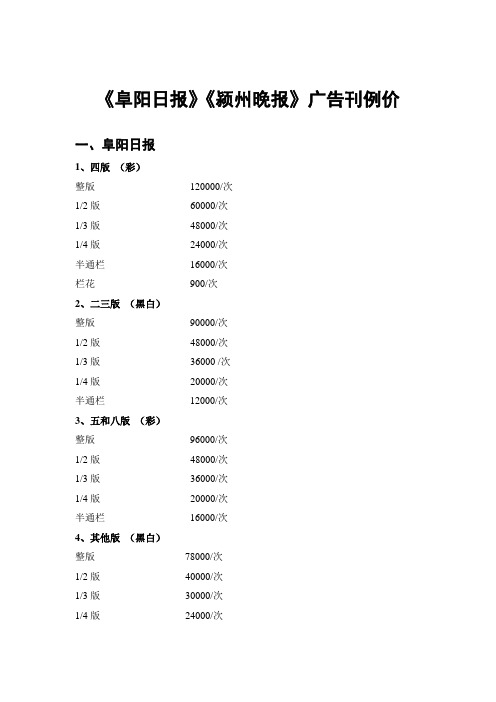 《阜阳日报》《颍州晚报》广告刊例价

一、阜阳日报

1、四版 （彩）

整版 120000/次

1/2 版 60000/次

1/3 版 48000/次

1/4 版 24000/次

半通栏 16000/次

栏花 900/次

2、二三版 （黑白）

整版 90000/次

1/2 版 48000/次

1/3 版 36000 /次

1/4 版 20000/次

半通栏 12000/次

3、五和八版 （彩）

整版 96000/次

1/2 版 48000/次

1/3 版 36000/次

1/4 版 20000/次

半通栏 16000/次

4、其他版 （黑白）

整版 78000/次

1/2 版 40000/次

1/3 版 30000/次

1/4 版 24000/次